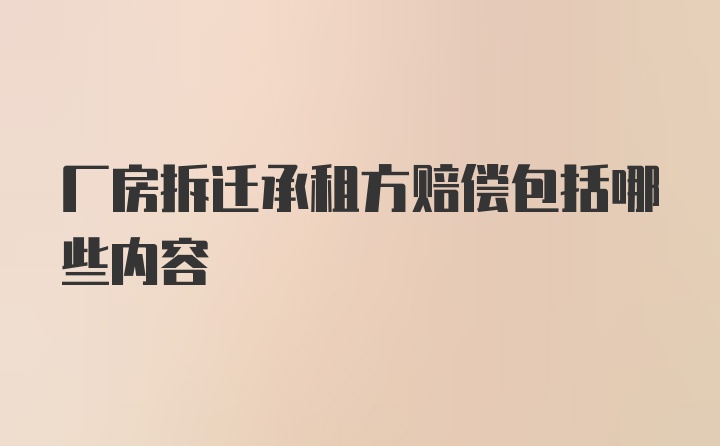 厂房拆迁承租方赔偿包括哪些内容